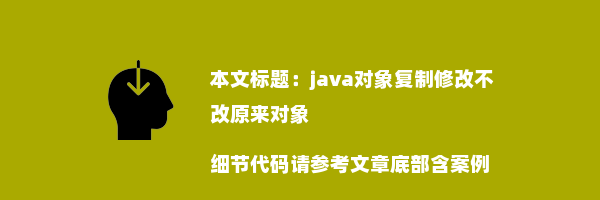 本文标题：java对象复制修改不改原来对象

细节代码请参考文章底部含案例